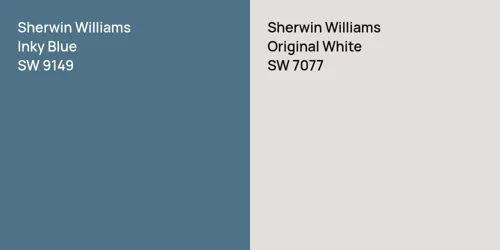 Sherwin Williams
Inky Blue
SW 9149

Sherwin Williams
Original White
SW 7077